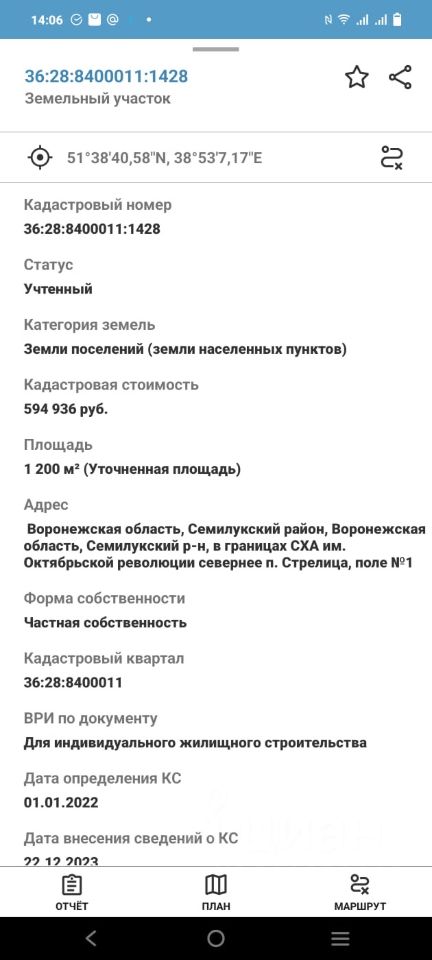 14:06

36:28:8400011:1428
Земельный участок

51°38'40,58"N, 38°53'7,17"E

Кадастровый номер
36:28:8400011:1428

Статус
Учтенный

Категория земель
Земли поселений (земли населенных пунктов)

Кадастровая стоимость
594 936 руб.

Площадь
1 200 м² (Уточненная площадь)

Адрес
Воронежская область, Семилукский район, Воронежская область, Семилукский р-н, в границах СХА им. Октябрьской революции севернее п. Стрелица, поле №1

Форма собственности
Частная собственность

Кадастровый квартал
36:28:8400011

ВРИ по документу
Для индивидуального жилищного строительства

Дата определения КС
01.01.2022

Дата внесения сведений о КС
22.12.2023

ОТЧЁТ
ПЛАН
МАРШРУТ